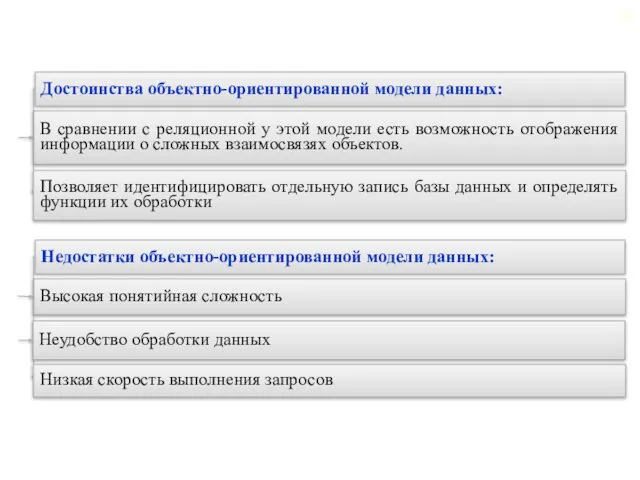 Достоинства объектно-ориентированной модели данных:

В сравнении с реляционной у этой модели есть возможность отображения информации о сложных взаимосвязях объектов.

Позволяет идентифицировать отдельную запись базы данных и определять функции их обработки

Недостатки объектно-ориентированной модели данных:

Высокая понятийная сложность

Неудобство обработки данных

Низкая скорость выполнения запросов